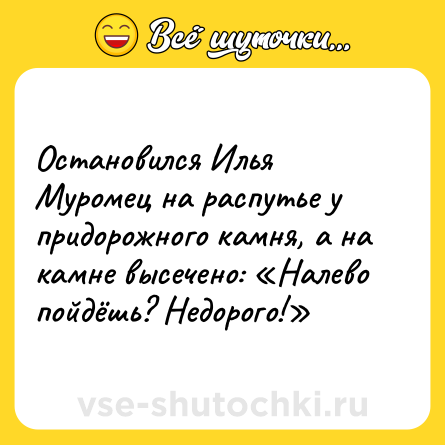 Всё шуточки...

Остановился Илья Муромец на распутье у придорожного камня, а на камне высечено: «Налево пойдёшь? Недорого!»

vse-shutochki.ru